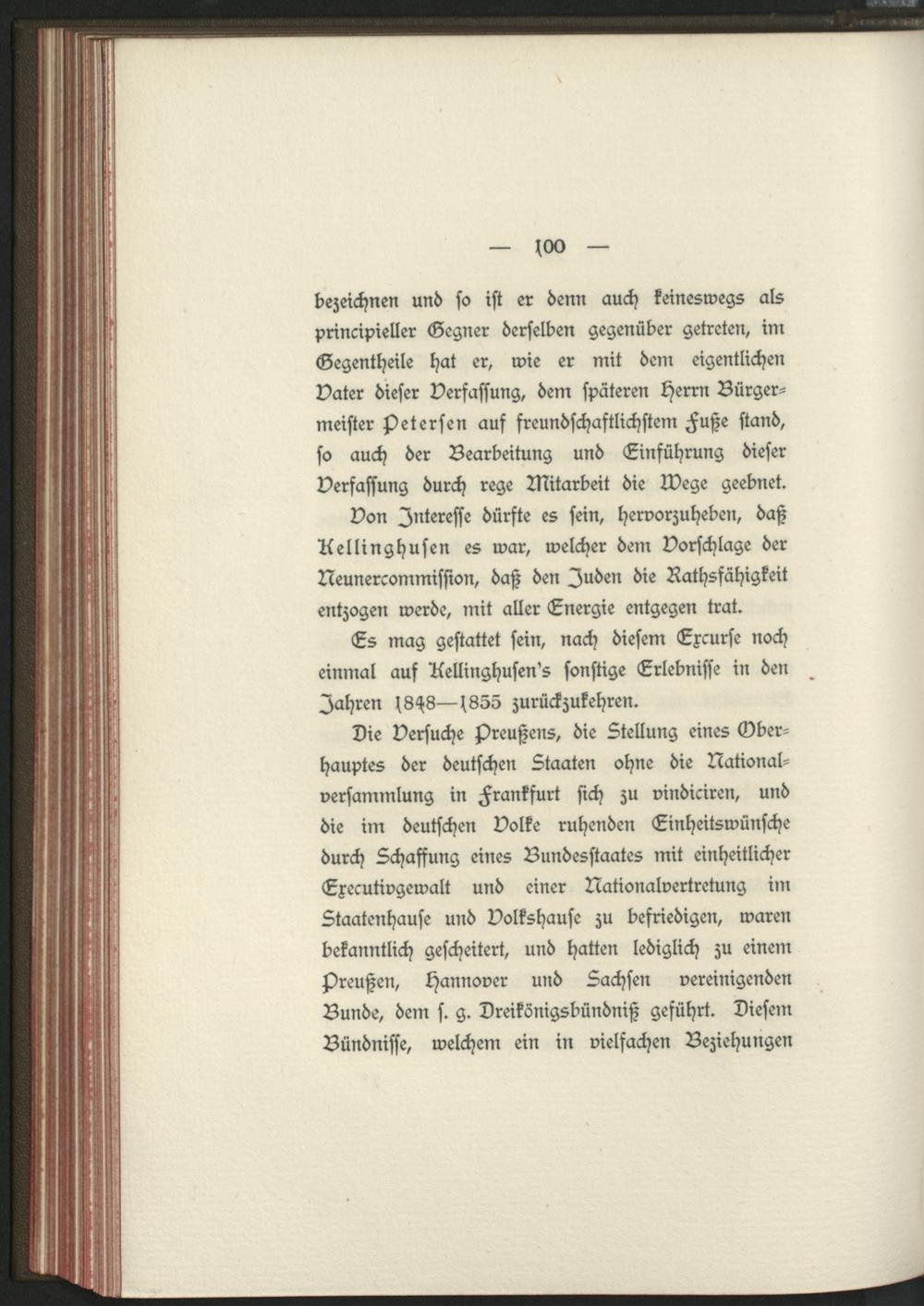 — 100 —

bezeichnen und so ist er denn auch keineswegs als principieller Gegner derselben gegenüber getreten, im Gegentheile hat er, wie er mit dem eigentlichen Vater dieser Verfassung, dem späteren Herrn Bürgermeister Petersen auf freundschaftlichstem Fuße stand, so auch der Bearbeitung und Einführung dieser Verfassung durch rege Mitarbeit die Wege geebnet.

Von Interesse dürfte es sein, hervorzuheben, daß Kellinghusen es war, welcher dem Vorschlage der Neunercommission, daß den Juden die Rathsfähigkeit entzogen werde, mit aller Energie entgegen trat.

Es mag gestattet sein, nach diesem Excurse noch einmal auf Kellinghusen's sonstige Erlebnisse in den Jahren 1848—1855 zurückzukehren.

Die Versuche Preußens, die Stellung eines Oberhauptes der deutschen Staaten ohne die Nationalversammlung in Frankfurt sich zu vindiciren, und die im deutschen Volke ruhenden Einheitswünsche durch Schaffung eines Bundesstaates mit einheitlicher Executivgewalt und einer Nationalvertretung im Staatenhause und Volkshause zu befriedigen, waren bekanntlich gescheitert, und hatten lediglich zu einem Preußen, Hannover und Sachsen vereinigenden Bunde, dem s. g. Dreikönigsbündniß geführt. Diesem Bündnisse, welchem ein in vielfachen Beziehungen